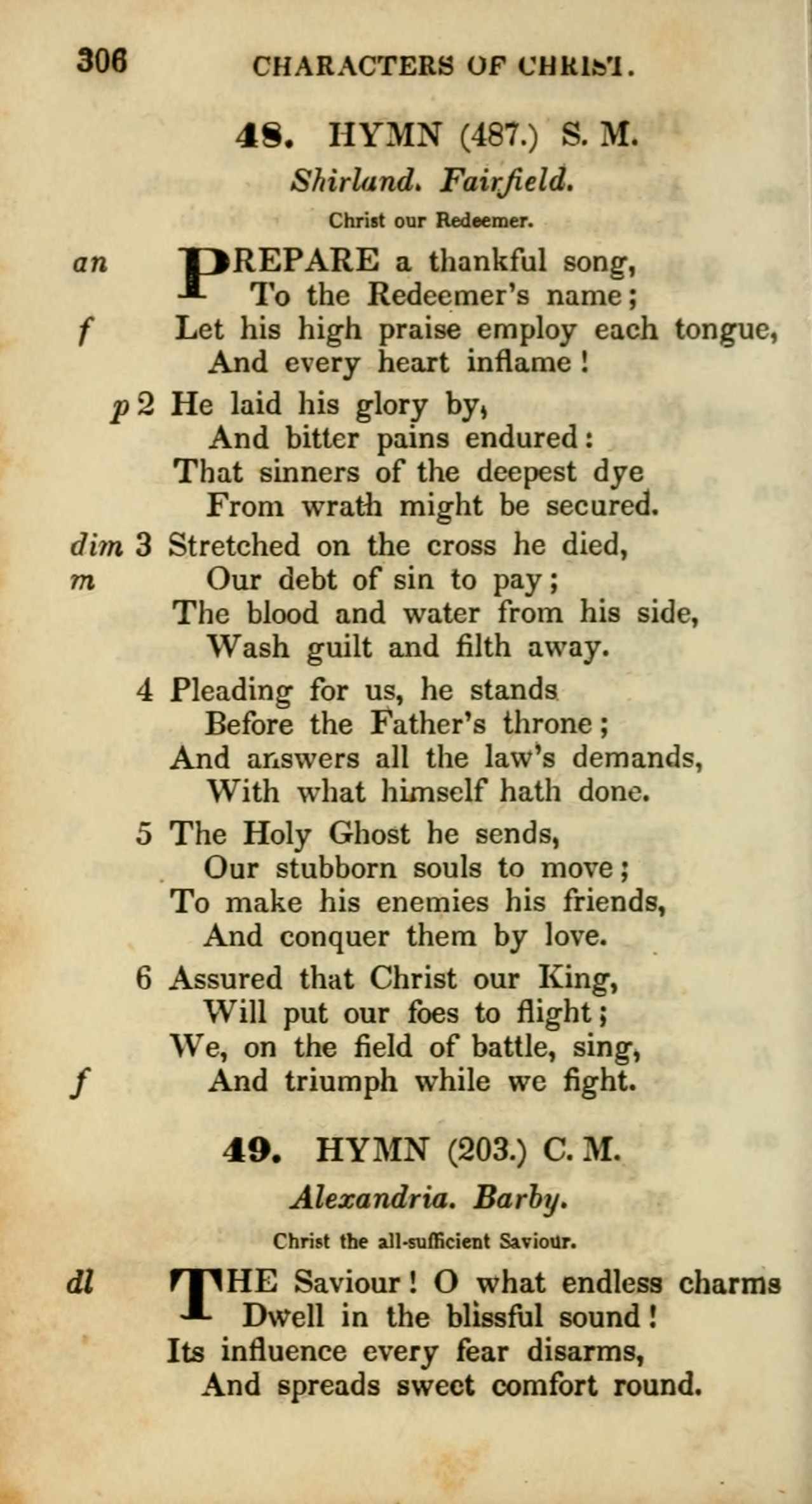 306 CHARACTERS OF CHRIST.

48. HYMN (487.) S. M.

Shirland. Fairfield.

Christ our Redeemer.

an PREPARE a thankful song,
To the Redeemer's name;
f Let his high praise employ each tongue,
And every heart inflame!

p 2 He laid his glory by,
And bitter pains endured:
That sinners of the deepest dye
From wrath might be secured.

dim 3 Stretched on the cross he died,
m Our debt of sin to pay;
The blood and water from his side,
Wash guilt and filth away.

4 Pleading for us, he stands
Before the Father's throne;
And answers all the law's demands,
With what himself hath done.

5 The Holy Ghost he sends,
Our stubborn souls to move;
To make his enemies his friends,
And conquer them by love.

6 Assured that Christ our King,
Will put our foes to flight;
We, on the field of battle, sing,
f And triumph while we fight.

49. HYMN (203.) C. M.

Alexandria. Barby.

Christ the all-sufficient Saviour.

dl THE Saviour! O what endless charms
Dwell in the blissful sound!
Its influence every fear disarms,
And spreads sweet comfort round.